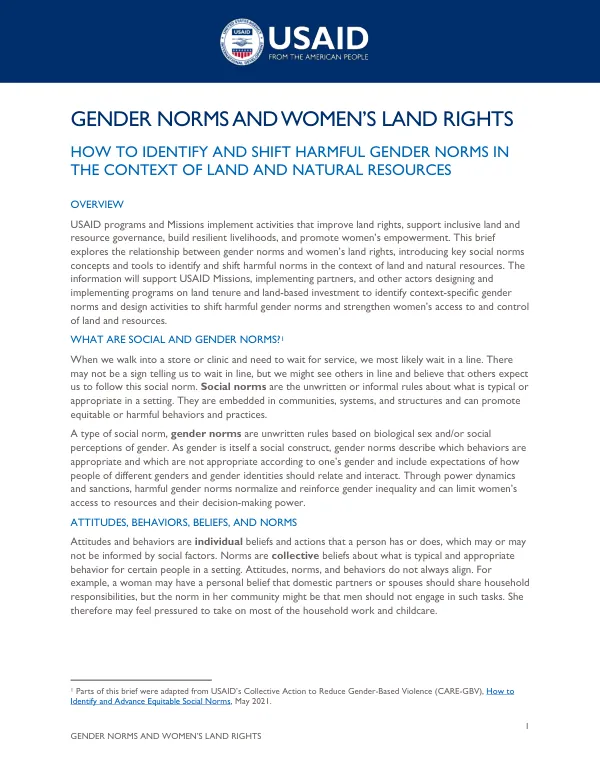 USAID
FROM THE AMERICAN PEOPLE

GENDER NORMS AND WOMEN'S LAND RIGHTS

HOW TO IDENTIFY AND SHIFT HARMFUL GENDER NORMS IN THE CONTEXT OF LAND AND NATURAL RESOURCES

OVERVIEW

USAID programs and Missions implement activities that improve land rights, support inclusive land and resource governance, build resilient livelihoods, and promote women's empowerment. This brief explores the relationship between gender norms and women's land rights, introducing key social norms concepts and tools to identify and shift harmful norms in the context of land and natural resources. The information will support USAID Missions, implementing partners, and other actors designing and implementing programs on land tenure and land-based investment to identify context-specific gender norms and design activities to shift harmful gender norms and strengthen women's access to and control of land and resources.

WHAT ARE SOCIAL AND GENDER NORMS?$^{1}$

When we walk into a store or clinic and need to wait for service, we most likely wait in a line. There may not be a sign telling us to wait in line, but we might see others in line and believe that others expect us to follow this social norm. Social norms are the unwritten or informal rules about what is typical or appropriate in a setting. They are embedded in communities, systems, and structures and can promote equitable or harmful behaviors and practices.

A type of social norm, gender norms are unwritten rules based on biological sex and/or social perceptions of gender. As gender is itself a social construct, gender norms describe which behaviors are appropriate and which are not appropriate according to one's gender and include expectations of how people of different genders and gender identities should relate and interact. Through power dynamics and sanctions, harmful gender norms normalize and reinforce gender inequality and can limit women's access to resources and their decision-making power.

ATTITUDES, BEHAVIORS, BELIEFS, AND NORMS

Attitudes and behaviors are individual beliefs and actions that a person has or does, which may or may not be informed by social factors. Norms are collective beliefs about what is typical and appropriate behavior for certain people in a setting. Attitudes, norms, and behaviors do not always align. For example, a woman may have a personal belief that domestic partners or spouses should share household responsibilities, but the norm in her community might be that men should not engage in such tasks. She therefore may feel pressured to take on most of the household work and childcare.

$^{1}$ Parts of this brief were adapted from USAID's Collective Action to Reduce Gender-Based Violence (CARE-GBV), How to Identify and Advance Equitable Social Norms, May 2021.

1

GENDER NORMS AND WOMEN'S LAND RIGHTS